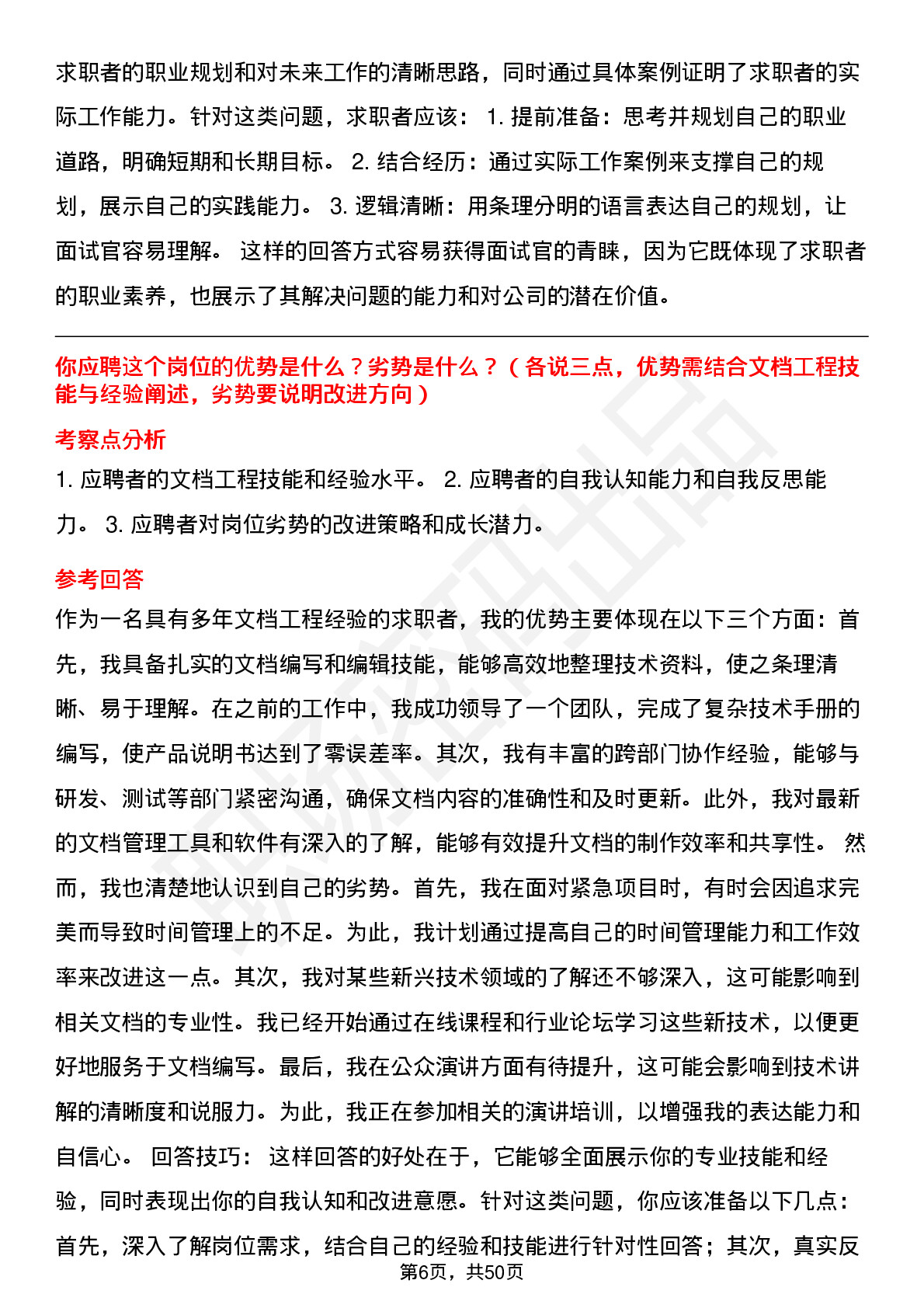 求职者的职业规划和对未来工作的清晰思路，同时通过具体案例证明了求职者的实际工作能力。针对这类问题，求职者应该： 1. 提前准备：思考并规划自己的职业道路，明确短期和长期目标。 2. 结合经历：通过实际工作案例来支撑自己的规划，展示自己的实践能力。 3. 逻辑清晰：用条理分明的语言表达自己的规划，让面试官容易理解。 这样的回答方式容易获得面试官的青睐，因为它既体现了求职者的职业素养，也展示了其解决问题的能力和对公司的潜在价值。

你应聘这个岗位的优势是什么？劣势是什么？（各说三点，优势需结合文档工程技能与经验阐述，劣势要说明改进方向）

考察点分析

1. 应聘者的文档工程技能和经验水平。 2. 应聘者的自我认知能力和自我反思能力。 3. 应聘者对岗位劣势的改进策略和成长潜力。

参考回答

作为一名具有多年文档工程经验的求职者，我的优势主要体现在以下三个方面：首先，我具备扎实的文档编写和编辑技能，能够高效地整理技术资料，使之条理清晰、易于理解。在之前的工作中，我成功领导了一个团队，完成了复杂技术手册的编写，使产品说明书达到了零误差率。其次，我有丰富的跨部门协作经验，能够与研发、测试等部门紧密沟通，确保文档内容的准确性和及时更新。此外，我对最新的文档管理工具和软件有深入的了解，能够有效提升文档的制作效率和共享性。 然而，我也清楚地认识到自己的劣势。首先，我在面对紧急项目时，有时会因追求完美而导致时间管理上的不足。为此，我计划通过提高自己的时间管理能力和工作效率来改进这一点。其次，我对某些新兴技术领域的了解还不够深入，这可能影响到相关文档的专业性。我已经开始通过在线课程和行业论坛学习这些新技术，以便更好地服务于文档编写。最后，我在公众演讲方面有待提升，这可能会影响到技术讲解的清晰度和说服力。为此，我正在参加相关的演讲培训，以增强我的表达能力和自信心。 回答技巧： 这样回答的好处在于，它能够全面展示你的专业技能和经验，同时表现出你的自我认知和改进意愿。针对这类问题，你应该准备以下几点：首先，深入了解岗位需求，结合自己的经验和技能进行针对性回答；其次，真实反

第6页，共50页